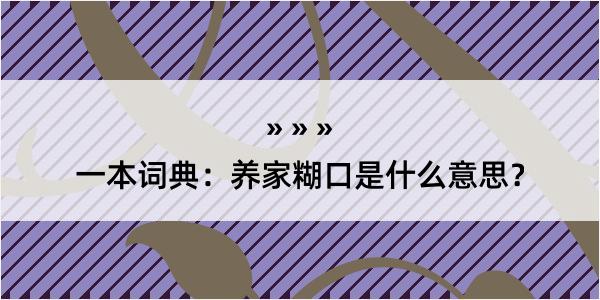 » » »

一本词典：养家糊口是什么意思？